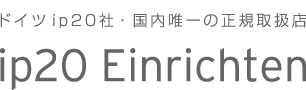 ドイツip20社・国内唯一の正規取扱店

ip20 Einrichten